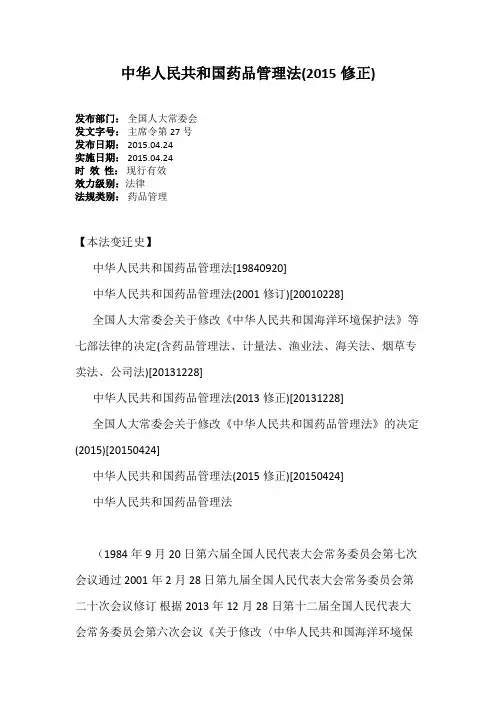 中华人民共和国药品管理法(2015 修正)

发布部门： 全国人大常委会
发文字号： 主席令第 27 号
发布日期： 2015.04.24
实施日期： 2015.04.24
时 效 性： 现行有效
效力级别： 法律
法规类别： 药品管理

【本法变迁史】

中华人民共和国药品管理法[19840920]

中华人民共和国药品管理法(2001 修订)[20010228]

全国人大常委会关于修改《中华人民共和国海洋环境保护法》等七部法律的决定(含药品管理法、计量法、渔业法、海关法、烟草专卖法、公司法)[20131228]

中华人民共和国药品管理法(2013 修正)[20131228]

全国人大常委会关于修改《中华人民共和国药品管理法》的决定(2015)[20150424]

中华人民共和国药品管理法(2015 修正)[20150424]

中华人民共和国药品管理法

（1984 年 9 月 20 日第六届全国人民代表大会常务委员会第七次会议通过 2001 年 2 月 28 日第九届全国人民代表大会常务委员会第二十次会议修订 根据 2013 年 12 月 28 日第十二届全国人民代表大会常务委员会第六次会议《关于修改〈中华人民共和国海洋环境保